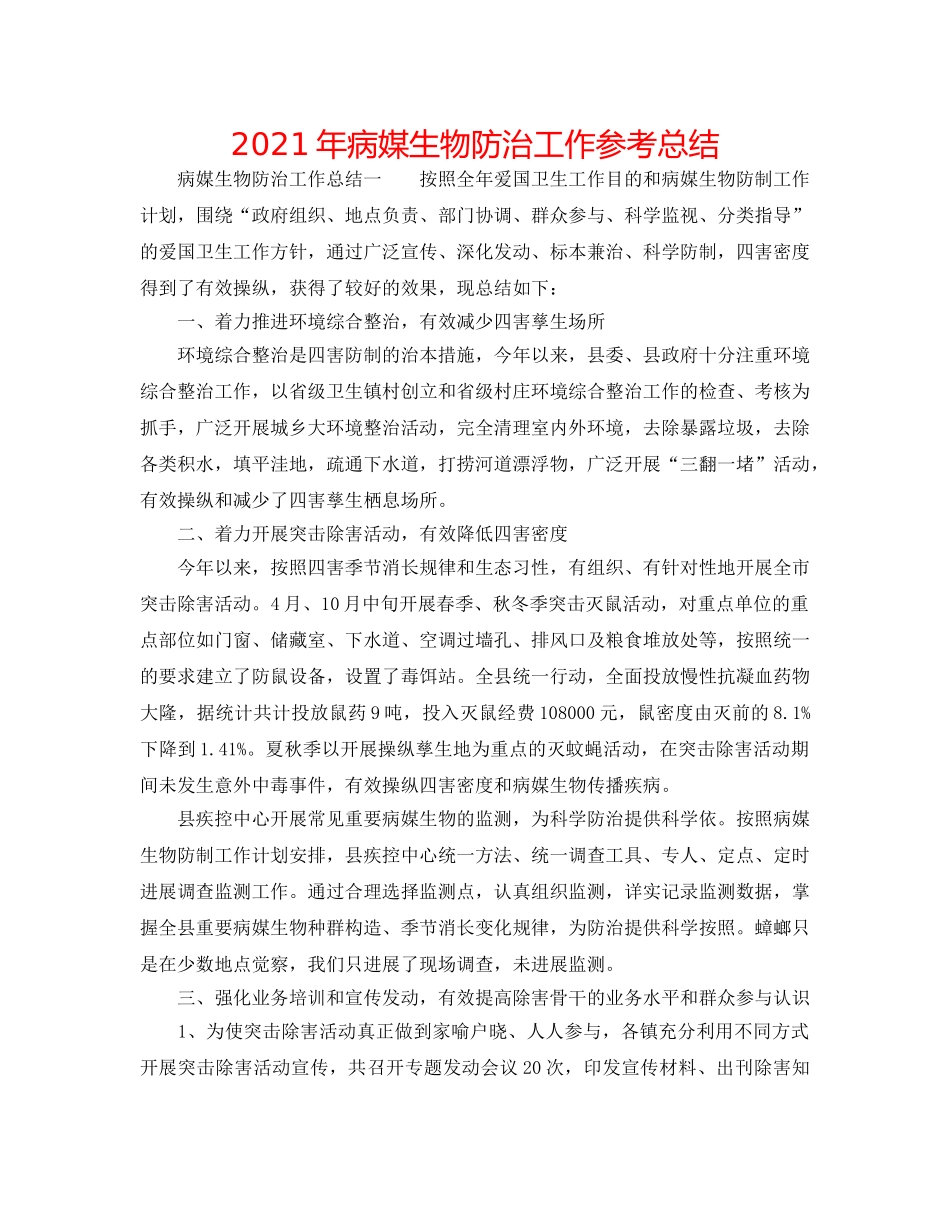 2021年病媒生物防治工作参考总结

病媒生物防治工作总结一　　按照全年爱国卫生工作目的和病媒生物防制工作计划，围绕“政府组织、地点负责、部门协调、群众参与、科学监视、分类指导”的爱国卫生工作方针，通过广泛宣传、深化发动、标本兼治、科学防制，四害密度得到了有效操纵，获得了较好的效果，现总结如下：

一、着力推进环境综合整治，有效减少四害孳生场所

环境综合整治是四害防制的治本措施，今年以来，县委、县政府十分注重环境综合整治工作，以省级卫生镇村创立和省级村庄环境综合整治工作的检查、考核为抓手，广泛开展城乡大环境整治活动，完全清理室内外环境，去除暴露垃圾，去除各类积水，填平洼地，疏通下水道，打捞河道漂浮物，广泛开展“三翻一堵”活动，有效操纵和减少了四害孳生栖息场所。

二、着力开展突击除害活动，有效降低四害密度

今年以来，按照四害季节消长规律和生态习性，有组织、有针对性地开展全市突击除害活动。4月、10月中旬开展春季、秋冬季突击灭鼠活动，对重点单位的重点部位如门窗、储藏室、下水道、空调过墙孔、排风口及粮食堆放处等，按照统一的要求建立了防鼠设备，设置了毒饵站。全县统一行动，全面投放慢性抗凝血药物大隆，据统计共计投放鼠药9吨，投入灭鼠经费108000元，鼠密度由灭前的8.1%下降到1.41%。夏秋季以开展操纵孳生地为重点的灭蚊蝇活动，在突击除害活动期间未发生意外中毒事件，有效操纵四害密度和病媒生物传播疾病。

县疾控中心开展常见重要病媒生物的监测，为科学防治提供科学依。按照病媒生物防制工作计划安排，县疾控中心统一方法、统一调查工具、专人、定点、定时进展调查监测工作。通过合理选择监测点，认真组织监测，详实记录监测数据，掌握全县重要病媒生物种群构造、季节消长变化规律，为防治提供科学按照。蟑螂只是在少数地点觉察，我们只进展了现场调查，未进展监测。

三、强化业务培训和宣传发动，有效提高除害骨干的业务水平和群众参与认识

1、为使突击除害活动真正做到家喻户晓、人人参与，各镇充分利用不同方式开展突击除害活动宣传，共召开专题发动会议20次，印发宣传材料、出刊除害知